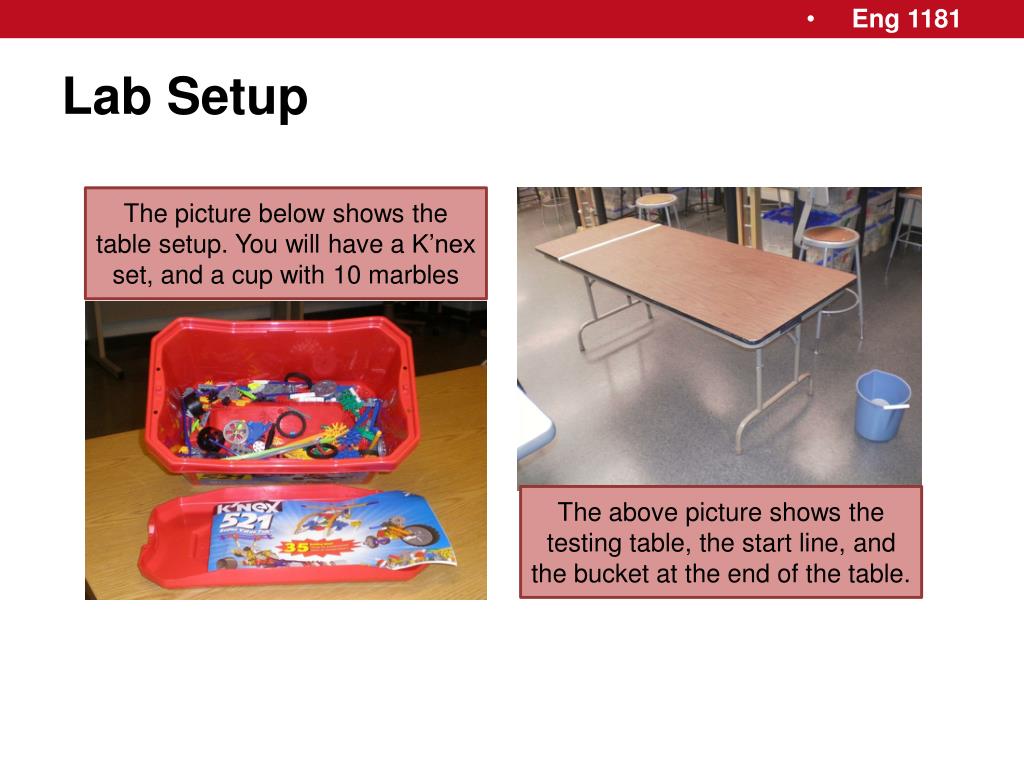 • Eng 1181

Lab Setup

The picture below shows the table setup. You will have a K’nex set, and a cup with 10 marbles

K'NEX 521

35

The above picture shows the testing table, the start line, and the bucket at the end of the table.